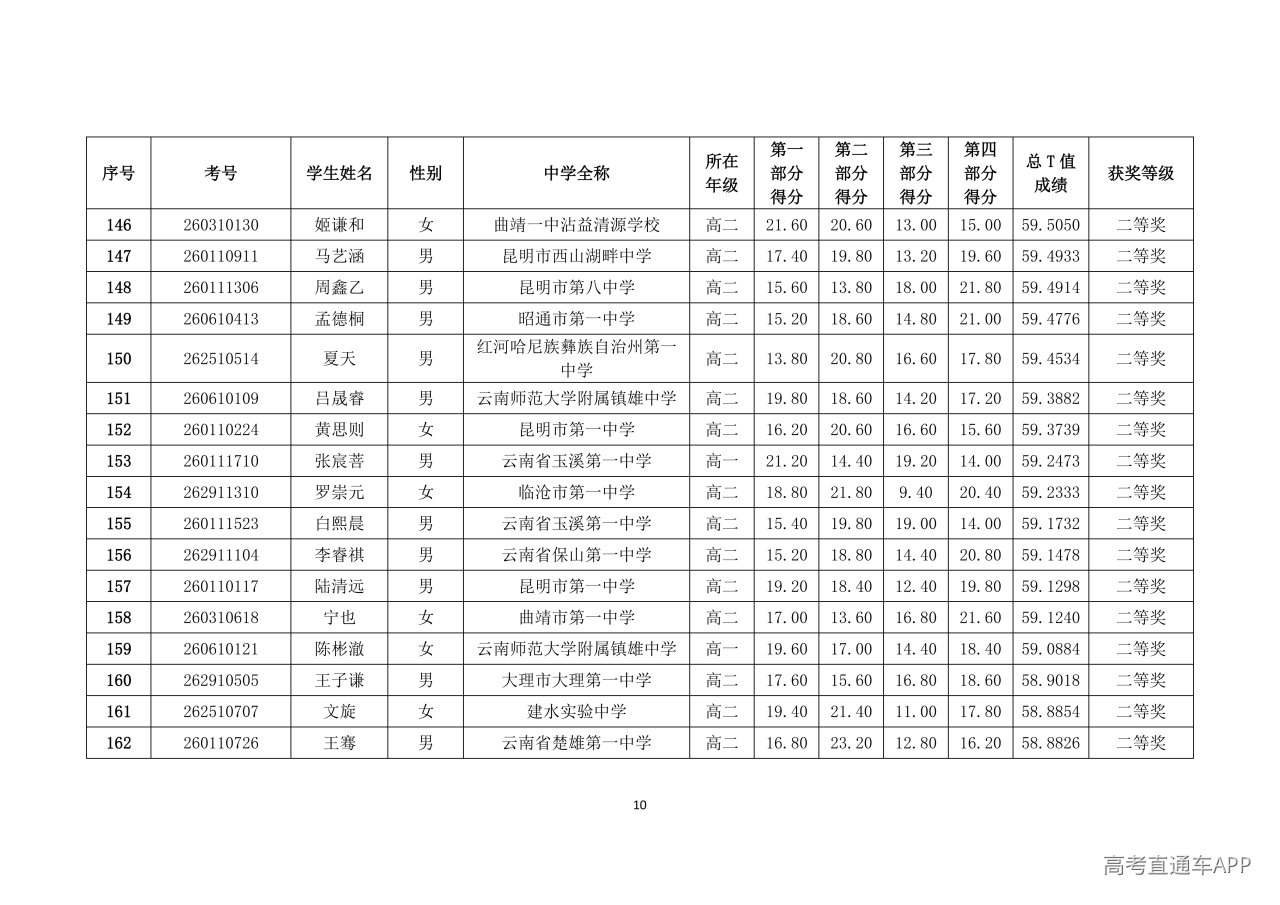 | 序号 | 考号 | 学生姓名 | 性别 | 中学全称 | 所在年级 | 第一部分得分 | 第二部分得分 | 第三部分得分 | 第四部分得分 | 总T值成绩 | 获奖等级 |
|---|---|---|---|---|---|---|---|---|---|---|---|
| 146 | 260310130 | 姬谦和 | 女 | 曲靖一中沾益清源学校 | 高二 | 21.60 | 20.60 | 13.00 | 15.00 | 59.5050 | 二等奖 |
| 147 | 260110911 | 马艺涵 | 男 | 昆明市西山湖畔中学 | 高二 | 17.40 | 19.80 | 13.20 | 19.60 | 59.4933 | 二等奖 |
| 148 | 260111306 | 周鑫乙 | 男 | 昆明市第八中学 | 高二 | 15.60 | 13.80 | 18.00 | 21.80 | 59.4914 | 二等奖 |
| 149 | 260610413 | 孟德桐 | 男 | 昭通市第一中学 | 高二 | 15.20 | 18.60 | 14.80 | 21.00 | 59.4776 | 二等奖 |
| 150 | 262510514 | 夏天 | 男 | 红河哈尼族彝族自治州第一中学 | 高二 | 13.80 | 20.80 | 16.60 | 17.80 | 59.4534 | 二等奖 |
| 151 | 260610109 | 吕晟睿 | 男 | 云南师范大学附属镇雄中学 | 高二 | 19.80 | 18.60 | 14.20 | 17.20 | 59.3882 | 二等奖 |
| 152 | 260110224 | 黄思则 | 女 | 昆明市第一中学 | 高二 | 16.20 | 20.60 | 16.60 | 15.60 | 59.3739 | 二等奖 |
| 153 | 260111710 | 张宸菩 | 男 | 云南省玉溪第一中学 | 高一 | 21.20 | 14.40 | 19.20 | 14.00 | 59.2473 | 二等奖 |
| 154 | 262911310 | 罗崇元 | 女 | 临沧市第一中学 | 高二 | 18.80 | 21.80 | 9.40 | 20.40 | 59.2333 | 二等奖 |
| 155 | 260111523 | 白熙晨 | 男 | 云南省玉溪第一中学 | 高二 | 15.40 | 19.80 | 19.00 | 14.00 | 59.1732 | 二等奖 |
| 156 | 262911104 | 李睿祺 | 男 | 云南省保山第一中学 | 高二 | 15.20 | 18.80 | 14.40 | 20.80 | 59.1478 | 二等奖 |
| 157 | 260110117 | 陆清远 | 男 | 昆明市第一中学 | 高二 | 19.20 | 18.40 | 12.40 | 19.80 | 59.1298 | 二等奖 |
| 158 | 260310618 | 宁也 | 女 | 曲靖市第一中学 | 高二 | 17.00 | 13.60 | 16.80 | 21.60 | 59.1240 | 二等奖 |
| 159 | 260610121 | 陈彬澈 | 女 | 云南师范大学附属镇雄中学 | 高一 | 19.60 | 17.00 | 14.40 | 18.40 | 59.0884 | 二等奖 |
| 160 | 262910505 | 王子谦 | 男 | 大理市大理第一中学 | 高二 | 17.60 | 15.60 | 16.80 | 18.60 | 58.9018 | 二等奖 |
| 161 | 262510707 | 文旋 | 女 | 建水实验中学 | 高二 | 19.40 | 21.40 | 11.00 | 17.80 | 58.8854 | 二等奖 |
| 162 | 260110726 | 王骞 | 男 | 云南省楚雄第一中学 | 高二 | 16.80 | 23.20 | 12.80 | 16.20 | 58.8826 | 二等奖 |

10

高考直通车APP